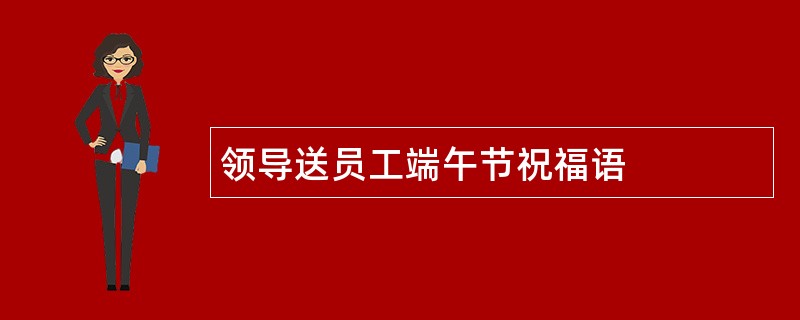 领导送员工端午节祝福语